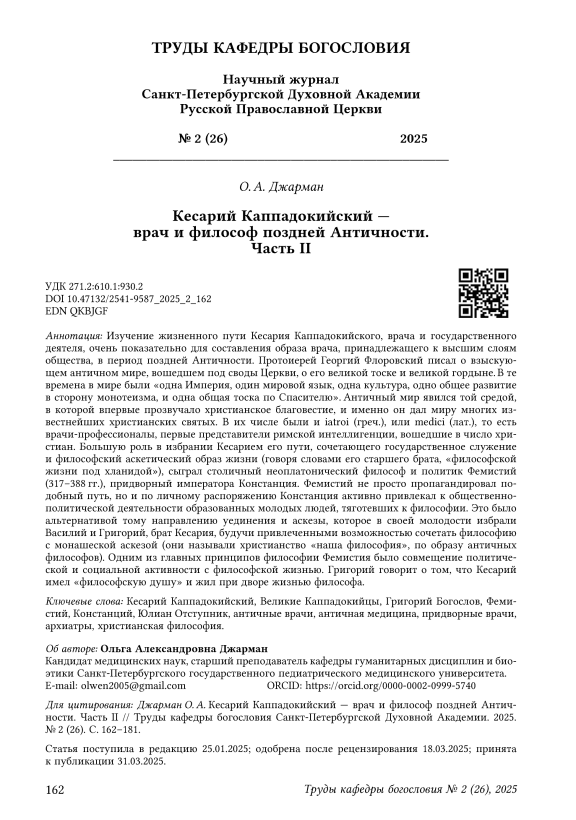 ТРУДЫ КАФЕДРЫ БОГОСЛОВИЯ

Научный журнал
Санкт-Петербургской Духовной Академии
Русской Православной Церкви

№ 2 (26) 2025

О. А. Джарман

Кесарий Каппадокийский — врач и философ поздней Античности. Часть II

УДК 271.2:610.1:930.2
DOI 10.47132/2541-9587_2025_2_162
EDN QKBJGF

Аннотация: Изучение жизненного пути Кесария Каппадокийского, врача и государственного деятеля, очень показательно для составления образа врача, принадлежащего к высшим слоям общества, в период поздней Античности. Протоиерей Георгий Флоровский писал о взыскующем античном мире, вошедшем под своды Церкви, о его великой тоске и великой гордыне. В те времена в мире были «одна Империя, один мировой язык, одна культура, одно общее развитие в сторону монотеизма, и одна общая тоска по Спасителю». Античный мир явился той средой, в которой впервые прозвучало христианское благовестие, и именно он дал миру многих известнейших христианских святых. В их числе были и iatroi (греч.), или medici (лат.), то есть врачи-профессионалы, первые представители римской интеллигенции, вошедшие в число христиан. Большую роль в избрании Кесарием его пути, сочетающего государственное служение и философский аскетический образ жизни (говоря словами его старшего брата, «философской жизни под хланидой»), сыграл столичный неоплатонический философ и политик Фемистий (317–388 гг.), придворный императора Констанция. Фемистий не просто пропагандировал подобный путь, но и по личному распоряжению Констанция активно привлекал к общественно-политической деятельности образованных молодых людей, тяготевших к философии. Это было альтернативой тому направлению уединения и аскезы, которое в своей молодости избрали Василий и Григорий, брат Кесария, будучи привлеченными возможностью сочетать философию с монашеской аскезой (они называли христианство «наша философия», по образу античных философов). Одним из главных принципов философии Фемистия было совмещение политической и социальной активности с философской жизнью. Григорий говорит о том, что Кесарий имел «философскую душу» и жил при дворе жизнью философа.

Ключевые слова: Кесарий Каппадокийский, Великие Каппадокийцы, Григорий Богослов, Фемистий, Констанций, Юлиан Отступник, античные врачи, античная медицина, придворные врачи, архиатры, христианская философия.

Об авторе: Ольга Александровна Джарман
Кандидат медицинских наук, старший преподаватель кафедры гуманитарных дисциплин и биоэтики Санкт-Петербургского государственного педиатрического медицинского университета.
E-mail: olwen2005@gmail.com ORCID: https://orcid.org/0000-0002-0999-5740

Для цитирования: Джарман О. А. Кесарий Каппадокийский — врач и философ поздней Античности. Часть II // Труды кафедры богословия Санкт-Петербургской Духовной Академии. 2025. № 2 (26). С. 162–181.

Статья поступила в редакцию 25.01.2025; одобрена после рецензирования 18.03.2025; принята к публикации 31.03.2025.

162 Труды кафедры богословия № 2 (26), 2025